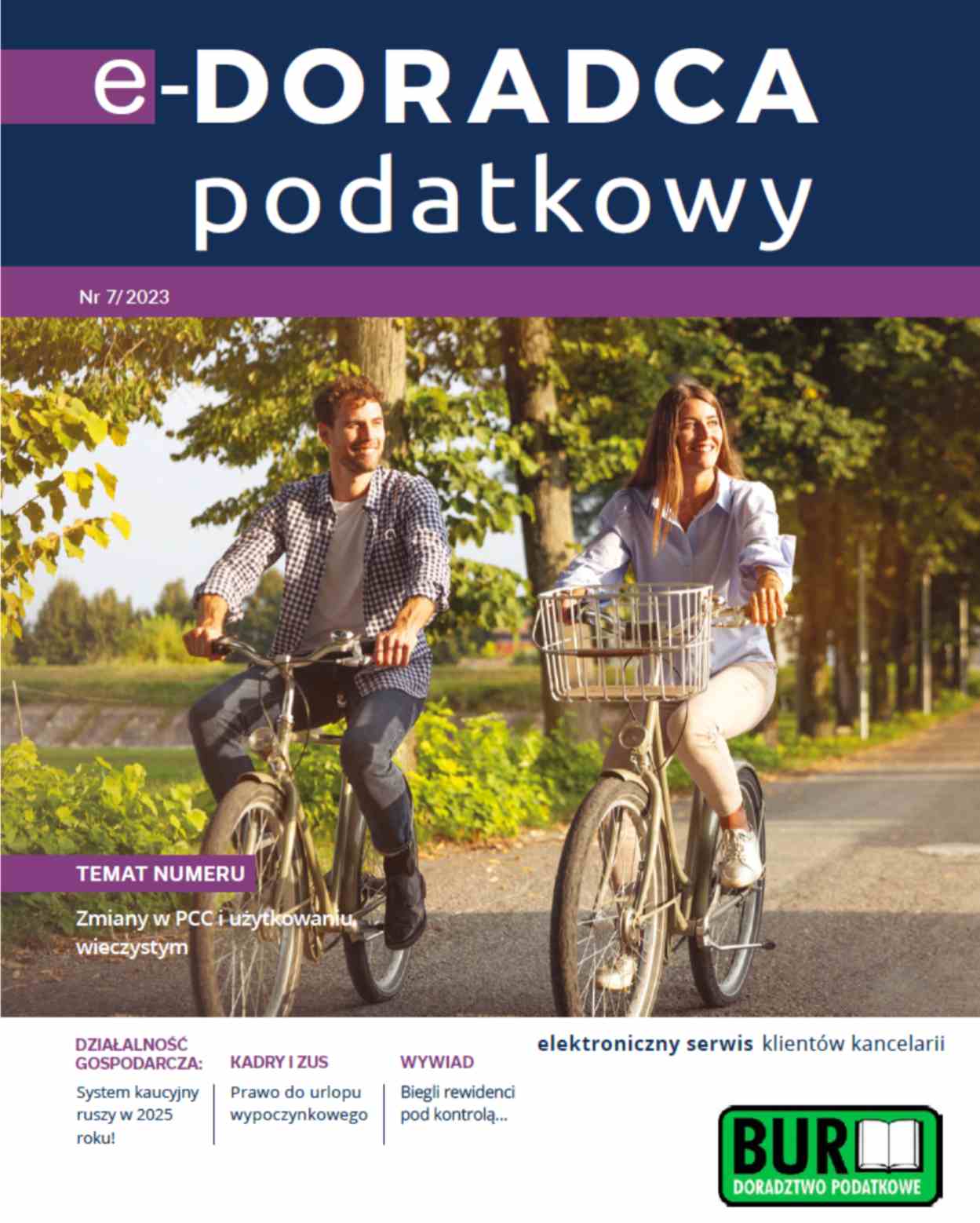 e-DORADCA podatkowy

Nr 7/2023

TEMAT NUMERU

Zmiany w PCC i użytkowaniu wieczystym

DZIAŁALNOŚĆ GOSPODARCZA:

System kaucyjny ruszy w 2025 roku!

KADRY I ZUS

Prawo do urlopu wypoczynkowego

WYWIAD

Biegli rewidenci pod kontrolą...

elektroniczny serwis klientów kancelarii

BUR

DORADZTWO PODATKOWE